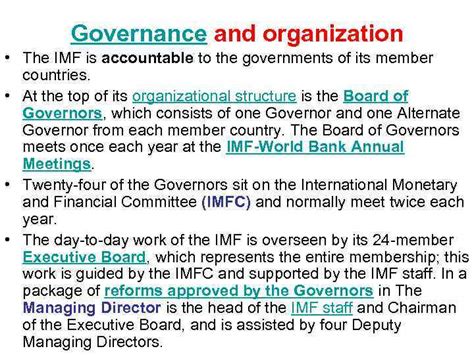 Governance and organization

• The IMF is accountable to the governments of its member countries.

• At the top of its organizational structure is the Board of Governors, which consists of one Governor and one Alternate Governor from each member country. The Board of Governors meets once each year at the IMF-World Bank Annual Meetings.

• Twenty-four of the Governors sit on the International Monetary and Financial Committee (IMFC) and normally meet twice each year.

• The day-to-day work of the IMF is overseen by its 24-member Executive Board, which represents the entire membership; this work is guided by the IMFC and supported by the IMF staff. In a package of reforms approved by the Governors in The Managing Director is the head of the IMF staff and Chairman of the Executive Board, and is assisted by four Deputy Managing Directors.